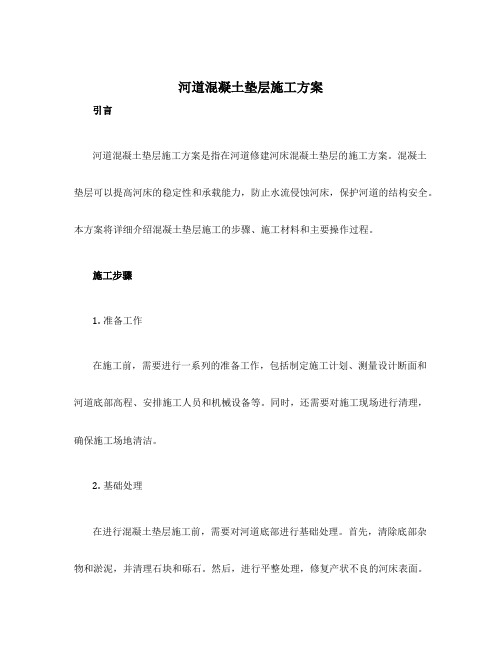 河道混凝土垫层施工方案

引言

河道混凝土垫层施工方案是指在河道修建河床混凝土垫层的施工方案。混凝土垫层可以提高河床的稳定性和承载能力，防止水流侵蚀河床，保护河道的结构安全。本方案将详细介绍混凝土垫层施工的步骤、施工材料和主要操作过程。

施工步骤

1. 准备工作

在施工前，需要进行一系列的准备工作，包括制定施工计划、测量设计断面和河道底部高程、安排施工人员和机械设备等。同时，还需要对施工现场进行清理，确保施工场地清洁。

2. 基础处理

在进行混凝土垫层施工前，需要对河道底部进行基础处理。首先，清除底部杂物和淤泥，并清理石块和砾石。然后，进行平整处理，修复产状不良的河床表面。